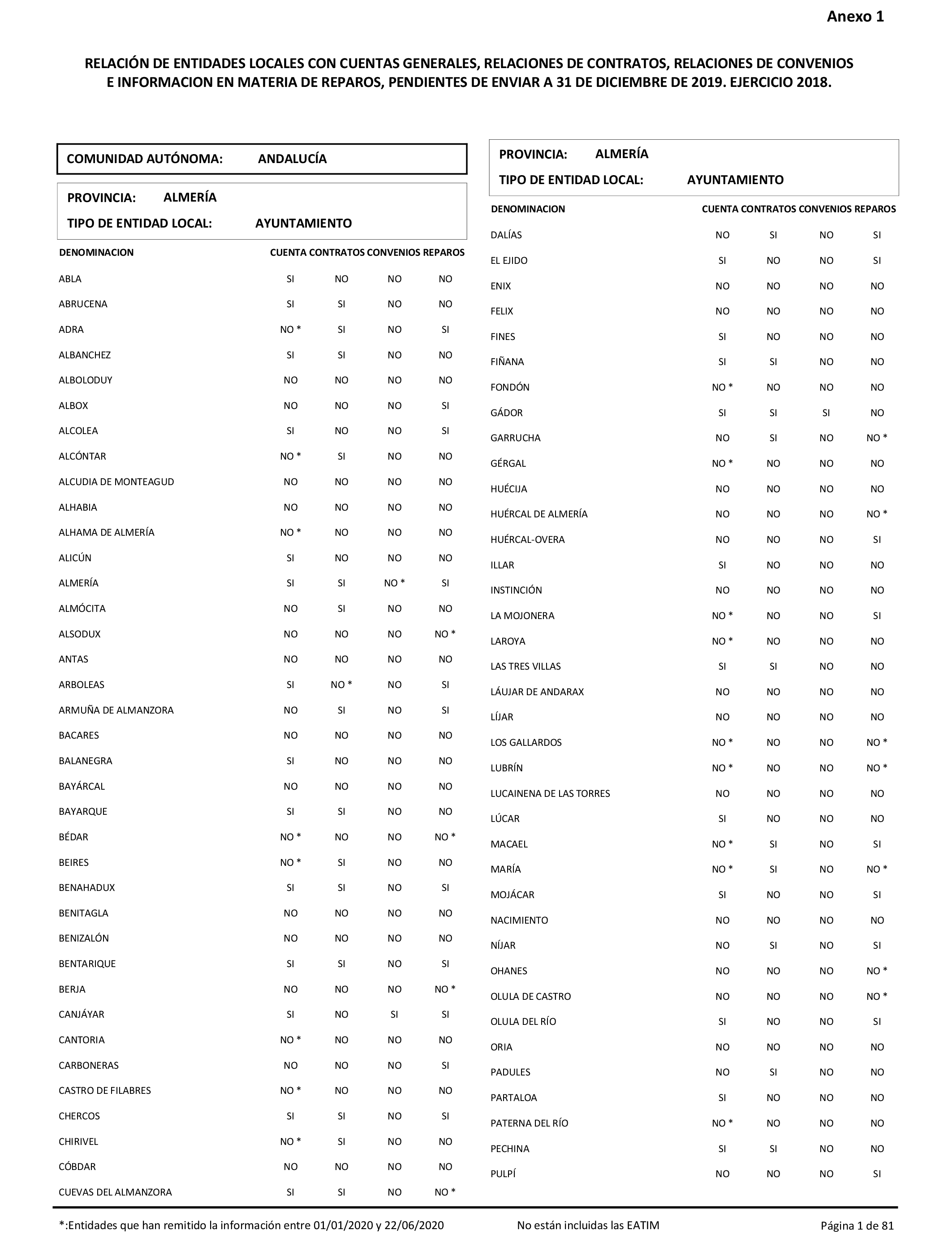 Anexo 1

RELACIÓN DE ENTIDADES LOCALES CON CUENTAS GENERALES, RELACIONES DE CONTRATOS, RELACIONES DE CONVENIOS E INFORMACION EN MATERIA DE REPAROS, PENDIENTES DE ENVIAR A 31 DE DICIEMBRE DE 2019. EJERCICIO 2018.

COMUNIDAD AUTÓNOMA: ANDALUCÍA

PROVINCIA: ALMERÍA
TIPO DE ENTIDAD LOCAL: AYUNTAMIENTO

| DENOMINACION | CUENTA | CONTRATOS | CONVENIOS | REPAROS |
|---|---|---|---|---|
| ABLA | SI | NO | NO | NO |
| ABRUCENA | SI | SI | NO | NO |
| ADRA | NO * | SI | NO | SI |
| ALBANCHEZ | SI | SI | NO | NO |
| ALBOLODUY | NO | NO | NO | NO |
| ALBOX | NO | NO | NO | SI |
| ALCOLEA | SI | NO | NO | SI |
| ALCÓNTAR | NO * | SI | NO | NO |
| ALCUDIA DE MONTEAGUD | NO | NO | NO | NO |
| ALHABIA | NO | NO | NO | NO |
| ALHAMA DE ALMERÍA | NO * | NO | NO | NO |
| ALICÚN | SI | NO | NO | NO |
| ALMERÍA | SI | SI | NO * | SI |
| ALMÓCITA | NO | SI | NO | NO |
| ALSODUX | NO | NO | NO | NO * |
| ANTAS | NO | NO | NO | NO |
| ARBOLEAS | SI | NO * | NO | SI |
| ARMUÑA DE ALMANZORA | NO | SI | NO | SI |
| BACARES | NO | NO | NO | NO |
| BALANEGRA | SI | NO | NO | NO |
| BAYÁRCAL | NO | NO | NO | NO |
| BAYARQUE | SI | SI | NO | NO |
| BÉDAR | NO * | NO | NO | NO * |
| BEIRES | NO * | SI | NO | NO |
| BENAHADUX | SI | SI | NO | SI |
| BENITAGLA | NO | NO | NO | NO |
| BENIZALÓN | NO | NO | NO | NO |
| BENTARIQUE | SI | SI | NO | SI |
| BERJA | NO | NO | NO | NO * |
| CANJÁYAR | SI | NO | SI | SI |
| CANTORIA | NO * | NO | NO | NO |
| CARBONERAS | NO | NO | NO | SI |
| CASTRO DE FILABRES | NO * | NO | NO | NO |
| CHERCOS | SI | SI | NO | SI |
| CHIRIVEL | NO * | SI | NO | NO |
| CÓBDAR | NO | NO | NO | NO |
| CUEVAS DEL ALMANZORA | SI | SI | NO | NO * |

PROVINCIA: ALMERÍA
TIPO DE ENTIDAD LOCAL: AYUNTAMIENTO

| DENOMINACION | CUENTA | CONTRATOS | CONVENIOS | REPAROS |
|---|---|---|---|---|
| DALÍAS | NO | SI | NO | SI |
| EL EJIDO | SI | NO | NO | SI |
| ENIX | NO | NO | NO | NO |
| FELIX | NO | NO | NO | NO |
| FINES | SI | NO | NO | NO |
| FIÑANA | SI | SI | NO | NO |
| FONDÓN | NO * | NO | NO | NO |
| GÁDOR | SI | SI | SI | NO |
| GARRUCHA | NO | SI | NO | NO * |
| GÉRGAL | NO * | NO | NO | NO |
| HUÉCIJA | NO | NO | NO | NO |
| HUÉRCAL DE ALMERÍA | NO | NO | NO | NO * |
| HUÉRCAL-OVERA | NO | NO | NO | SI |
| ILLAR | SI | NO | NO | NO |
| INSTINCIÓN | NO | NO | NO | NO |
| LA MOJONERA | NO * | NO | NO | SI |
| LAROYA | NO * | NO | NO | NO |
| LAS TRES VILLAS | SI | SI | NO | NO |
| LÁUJAR DE ANDARAX | NO | NO | NO | NO |
| LÍJAR | NO | NO | NO | NO |
| LOS GALLARDOS | NO * | NO | NO | NO * |
| LUBRÍN | NO * | NO | NO | NO * |
| LUCAINENA DE LAS TORRES | NO | NO | NO | NO |
| LÚCAR | SI | NO | NO | NO |
| MACAEL | NO * | SI | NO | SI |
| MARÍA | NO * | SI | NO | NO * |
| MOJÁCAR | SI | NO | NO | SI |
| NACIMIENTO | NO | NO | NO | NO |
| NÍJAR | NO | SI | NO | SI |
| OHANES | NO | NO | NO | NO * |
| OLULA DE CASTRO | NO | NO | NO | NO * |
| OLULA DEL RÍO | SI | NO | NO | SI |
| ORIA | NO | NO | NO | NO |
| PADULES | NO | SI | NO | NO |
| PARTALOA | SI | NO | NO | NO |
| PATERNA DEL RÍO | NO * | NO | NO | NO |
| PECHINA | SI | SI | NO | NO |
| PULPÍ | NO | NO | NO | SI |

*:Entidades que han remitido la información entre 01/01/2020 y 22/06/2020 No están incluidas las EATIM Página 1 de 81